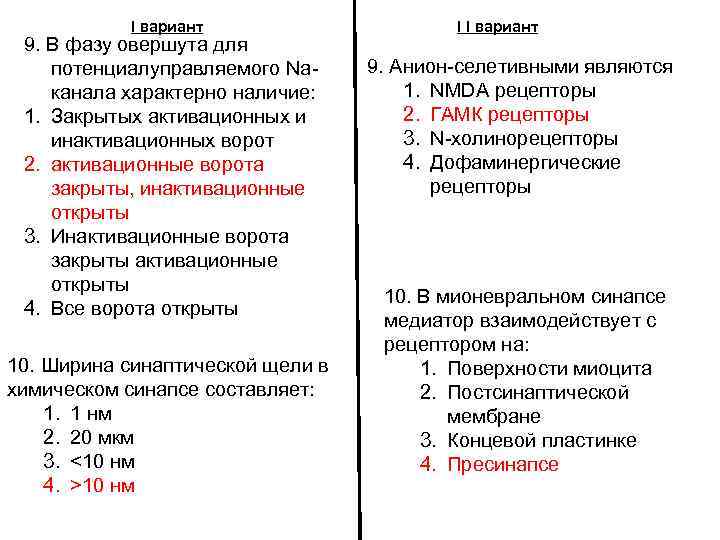 I вариант

9. В фазу овершута для потенциалуправляемого Na-канала характерно наличие:
1. Закрытых активационных и инактивационных ворот
2. активационные ворота закрыты, инактивационные открыты
3. Инактивационные ворота закрыты активационные открыты
4. Все ворота открыты

10. Ширина синаптической щели в химическом синапсе составляет:
1. 1 нм
2. 20 мкм
3. <10 нм
4. >10 нм

I I вариант

9. Анион-селетивными являются
1. NMDA рецепторы
2. ГАМК рецепторы
3. N-холинорецепторы
4. Дофаминергические рецепторы

10. В мионевральном синапсе медиатор взаимодействует с рецептором на:
1. Поверхности миоцита
2. Постсинаптической мембране
3. Концевой пластинке
4. Пресинапсе